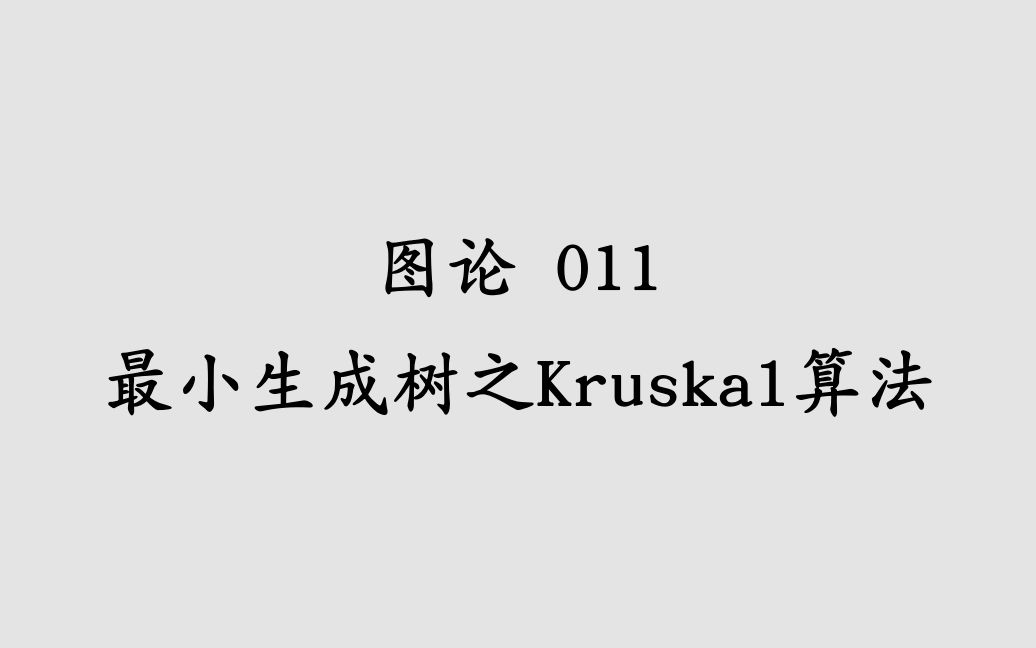 图论 011
最小生成树之Kruskal算法